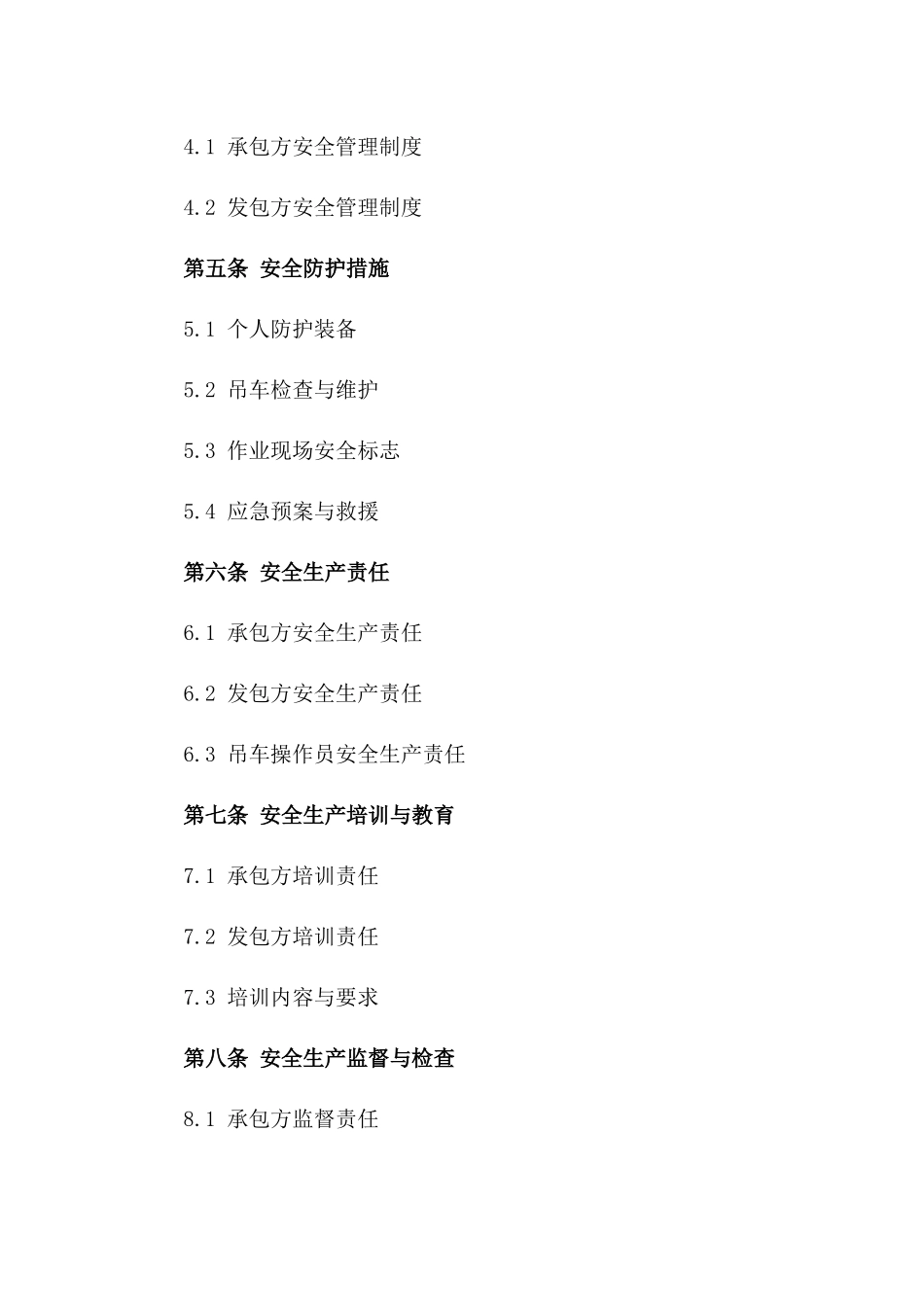 4.1 承包方安全管理制度

4.2 发包方安全管理制度

第五条 安全防护措施

5.1 个人防护装备

5.2 吊车检查与维护

5.3 作业现场安全标志

5.4 应急预案与救援

第六条 安全生产责任

6.1 承包方安全生产责任

6.2 发包方安全生产责任

6.3 吊车操作员安全生产责任

第七条 安全生产培训与教育

7.1 承包方培训责任

7.2 发包方培训责任

7.3 培训内容与要求

第八条 安全生产监督与检查

8.1 承包方监督责任